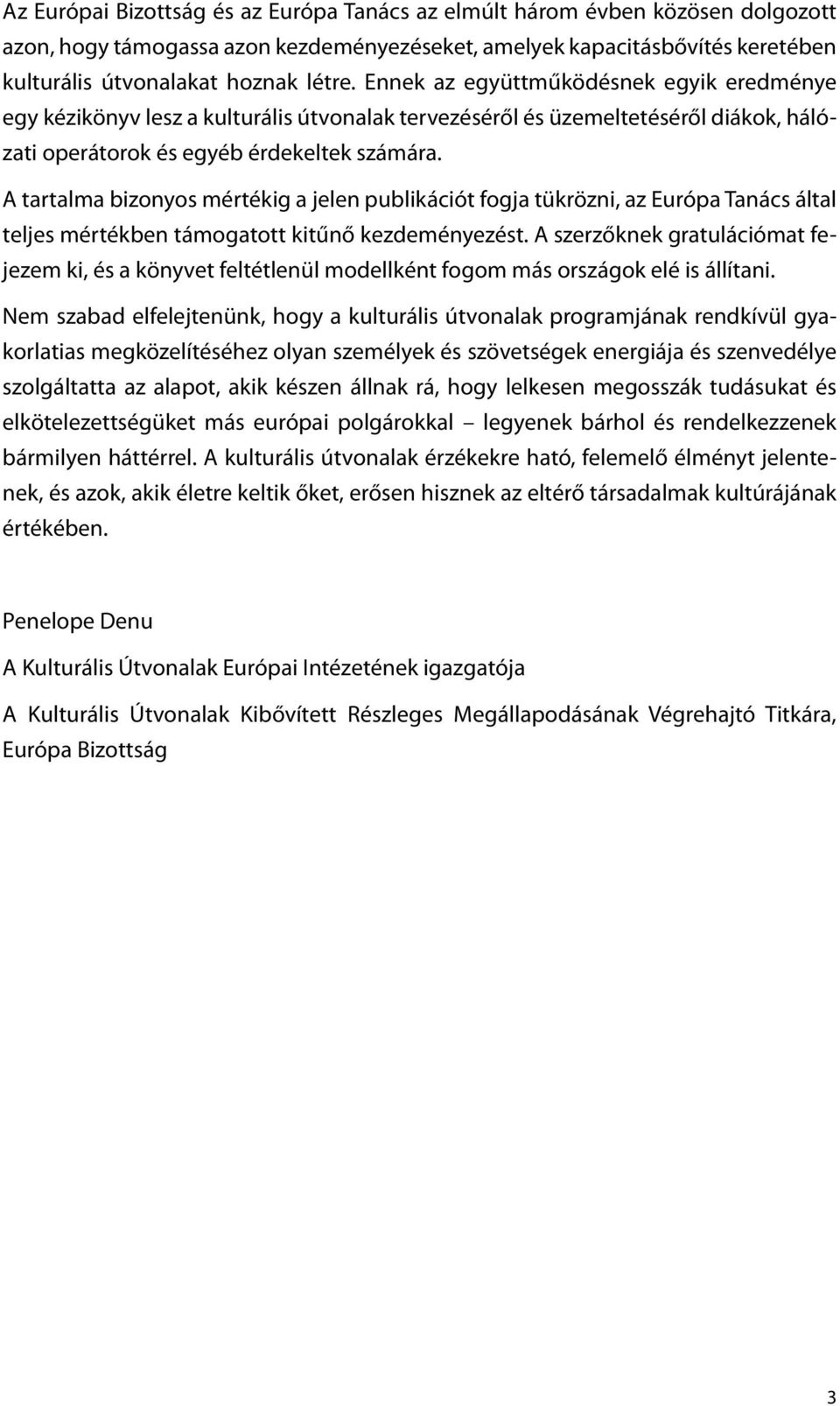 Az Európai Bizottság és az Európa Tanács az elmúlt három évben közösen dolgozott azon, hogy támogassa azon kezdeményezéseket, amelyek kapacitásbővítés keretében kulturális útvonalakat hoznak létre. Ennek az együttműködésnek egyik eredménye egy kézikönyv lesz a kulturális útvonalak tervezéséről és üzemeltetéséről diákok, hálózati operátorok és egyéb érdekeltek számára.

A tartalma bizonyos mértékig a jelen publikációt fogja tükrözni, az Európa Tanács által teljes mértékben támogatott kitűnő kezdeményezést. A szerzőknek gratulációmat fejezem ki, és a könyvet feltétlenül modellként fogom más országok elé is állítani.

Nem szabad elfelejtenünk, hogy a kulturális útvonalak programjának rendkívül gyakorlatias megközelítéséhez olyan személyek és szövetségek energiája és szenvedélye szolgáltatta az alapot, akik készen állnak rá, hogy lelkesen megosszák tudásukat és elkötelezettségüket más európai polgárokkal – legyenek bárhol és rendelkezzenek bármilyen háttérrel. A kulturális útvonalak érzékekre ható, felemelő élményt jelentenek, és azok, akik életre keltik őket, erősen hisznek az eltérő társadalmak kultúrájának értékében.

Penelope Denu

A Kulturális Útvonalak Európai Intézetének igazgatója

A Kulturális Útvonalak Kibővített Részleges Megállapodásának Végrehajtó Titkára, Európa Bizottság

3